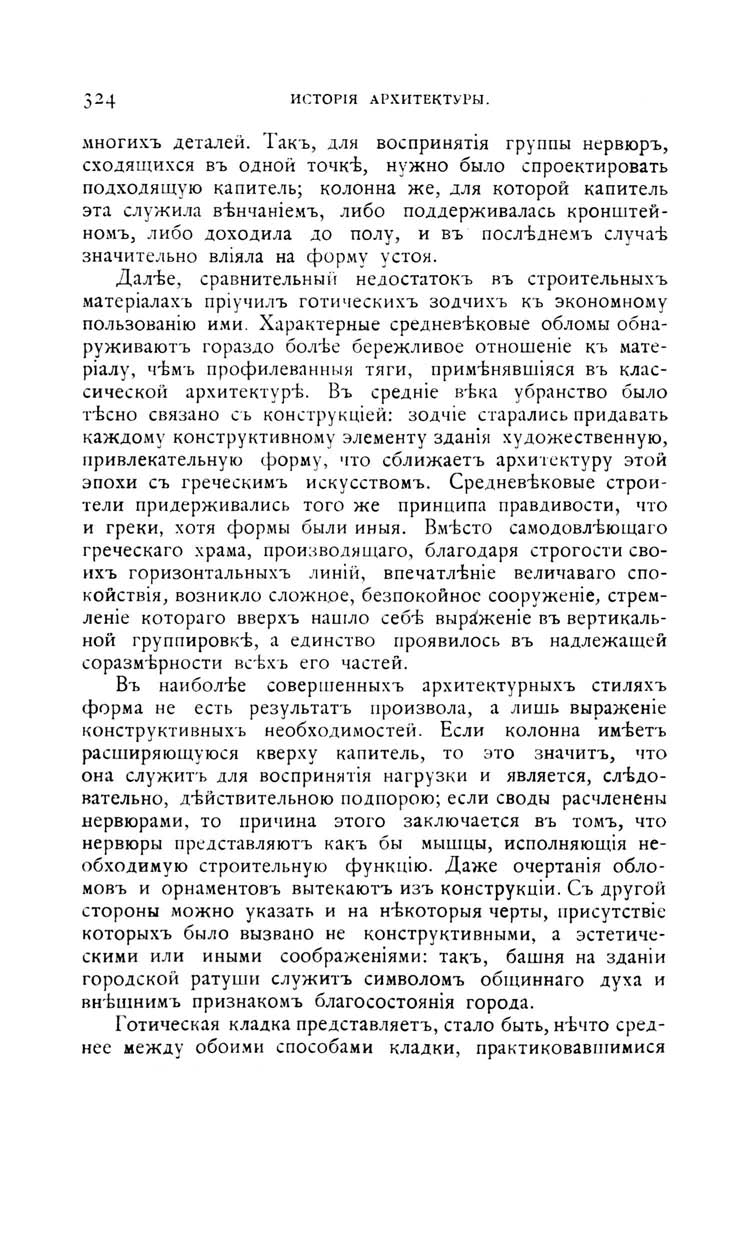 324 ИСТОРІЯ АРХИТЕКТУРЫ.

многихъ деталей. Такъ, для воспринятія группы нервюръ, сходящихся въ одной точкѣ, нужно было спроектировать подходящую капитель; колонна же, для которой капитель эта служила вѣнчаніемъ, либо поддерживалась кронштейномъ, либо доходила до полу, и въ послѣднемъ случаѣ значительно вліяла на форму устоя.

Далѣе, сравнительный недостатокъ въ строительныхъ матеріалахъ пріучилъ готическихъ зодчихъ къ экономному пользованію ими. Характерные средневѣковые обломы обнаруживаютъ гораздо болѣе бережливое отношеніе къ матеріалу, чѣмъ профилеванныя тяги, примѣнявшіяся въ классической архитектурѣ. Въ средніе вѣка убранство было тѣсно связано съ конструкціей: зодчіе старались придавать каждому конструктивному элементу зданія художественную, привлекательную форму, что сближаетъ архитектуру этой эпохи съ греческимъ искусствомъ. Средневѣковые строители придерживались того же принципа правдивости, что и греки, хотя формы были иныя. Вмѣсто самодовлѣющаго греческаго храма, производящаго, благодаря строгости своихъ горизонтальныхъ линій, впечатлѣніе величаваго спокойствія, возникло сложное, безпокойное сооруженіе, стремленіе котораго вверхъ нашло себѣ выраженіе въ вертикальной группировкѣ, а единство проявилось въ надлежащей соразмѣрности всѣхъ его частей.

Въ наиболѣе совершенныхъ архитектурныхъ стиляхъ форма не есть результатъ произвола, а лишь выраженіе конструктивныхъ необходимостей. Если колонна имѣетъ расширяющуюся кверху капитель, то это значитъ, что она служитъ для воспринятія нагрузки и является, слѣдовательно, дѣйствительною подпорою; если своды расчленены нервюрами, то причина этого заключается въ томъ, что нервюры представляютъ какъ бы мышцы, исполняющія необходимую строительную функцію. Даже очертанія обломовъ и орнаментовъ вытекаютъ изъ конструкціи. Съ другой стороны можно указать и на нѣкоторыя черты, присутствіе которыхъ было вызвано не конструктивными, а эстетическими или иными соображеніями: такъ, башня на зданіи городской ратуши служитъ символомъ общиннаго духа и внѣшнимъ признакомъ благосостоянія города.

Готическая кладка представляетъ, стало быть, нѣчто среднее между обоими способами кладки, практиковавшимися